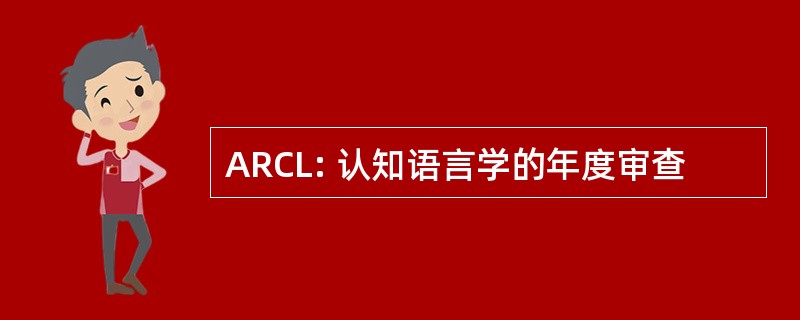 ARCL: 认知语言学的年度审查